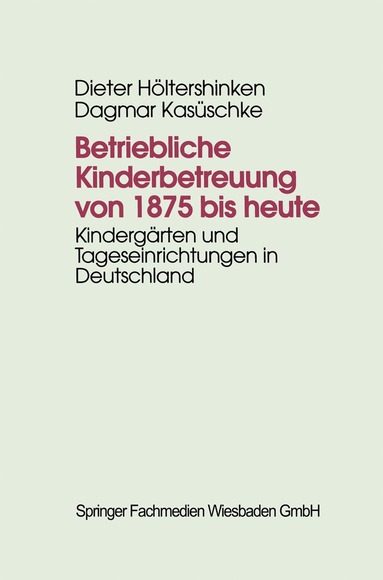 Dieter Höltershinken
Dagmar Kasüschke

Betriebliche Kinderbetreuung von 1875 bis heute

Kindergärten und Tageseinrichtungen in Deutschland

Springer Fachmedien Wiesbaden GmbH